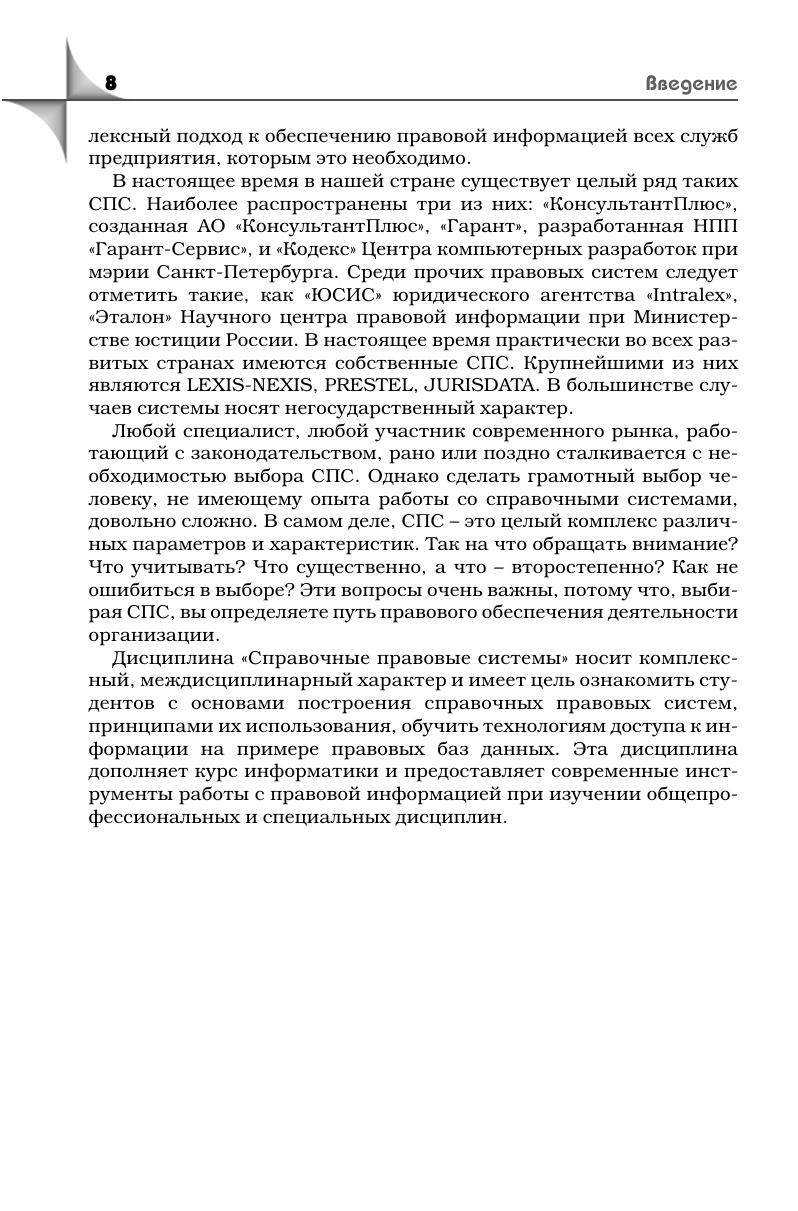 8 Введение

лексный подход к обеспечению правовой информацией всех служб предприятия, которым это необходимо.

В настоящее время в нашей стране существует целый ряд таких СПС. Наиболее распространены три из них: «КонсультантПлюс», созданная АО «КонсультантПлюс», «Гарант», разработанная НПП «Гарант-Сервис», и «Кодекс» Центра компьютерных разработок при мэрии Санкт-Петербурга. Среди прочих правовых систем следует отметить такие, как «ЮСИС» юридического агентства «Intralex», «Эталон» Научного центра правовой информации при Министерстве юстиции России. В настоящее время практически во всех развитых странах имеются собственные СПС. Крупнейшими из них являются LEXIS-NEXIS, PRESTEL, JURISDATA. В большинстве случаев системы носят негосударственный характер.

Любой специалист, любой участник современного рынка, работающий с законодательством, рано или поздно сталкивается с необходимостью выбора СПС. Однако сделать грамотный выбор человеку, не имеющему опыта работы со справочными системами, довольно сложно. В самом деле, СПС – это целый комплекс различных параметров и характеристик. Так на что обращать внимание? Что учитывать? Что существенно, а что – второстепенно? Как не ошибиться в выборе? Эти вопросы очень важны, потому что, выбирая СПС, вы определяете путь правового обеспечения деятельности организации.

Дисциплина «Справочные правовые системы» носит комплексный, междисциплинарный характер и имеет цель ознакомить студентов с основами построения справочных правовых систем, принципами их использования, обучить технологиям доступа к информации на примере правовых баз данных. Эта дисциплина дополняет курс информатики и предоставляет современные инструменты работы с правовой информацией при изучении общепрофессиональных и специальных дисциплин.